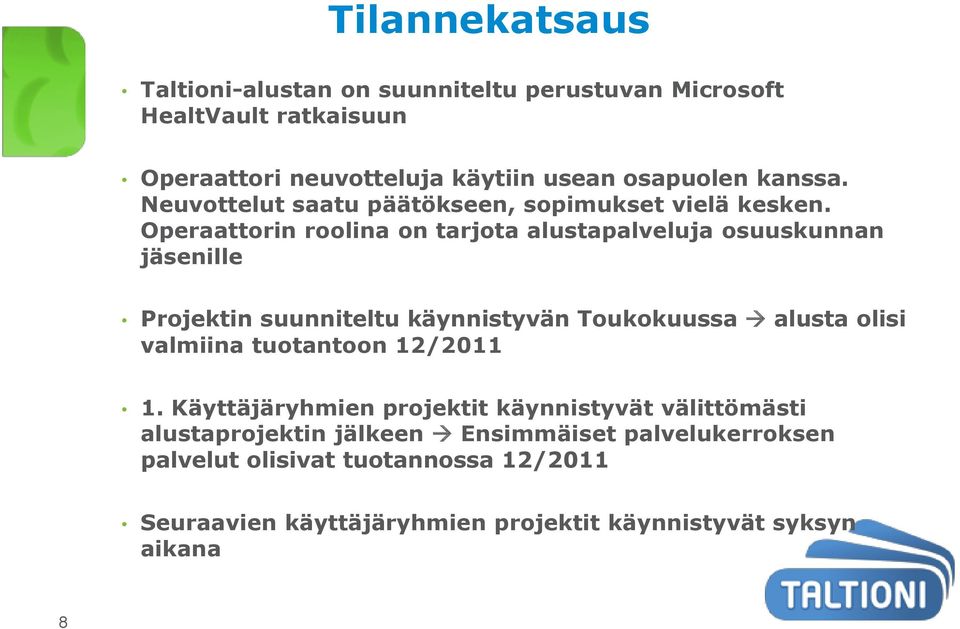 Tilannekatsaus

• Taltioni-alustan on suunniteltu perustuvan Microsoft HealtVault ratkaisuun

• Operaattori neuvotteluja käytiin usean osapuolen kanssa. Neuvottelut saatu päätökseen, sopimukset vielä kesken. Operaattorin roolina on tarjota alustapalveluja osuuskunnan jäsenille

• Projektin suunniteltu käynnistyvän Toukokuussa → alusta olisi valmiina tuotantoon 12/2011

• 1. Käyttäjäryhmien projektit käynnistyvät välittömästi alustaprojektin jälkeen → Ensimmäiset palvelukerroksen palvelut olisivat tuotannossa 12/2011

• Seuraavien käyttäjäryhmien projektit käynnistyvät syksyn aikana

TALTIONI

8